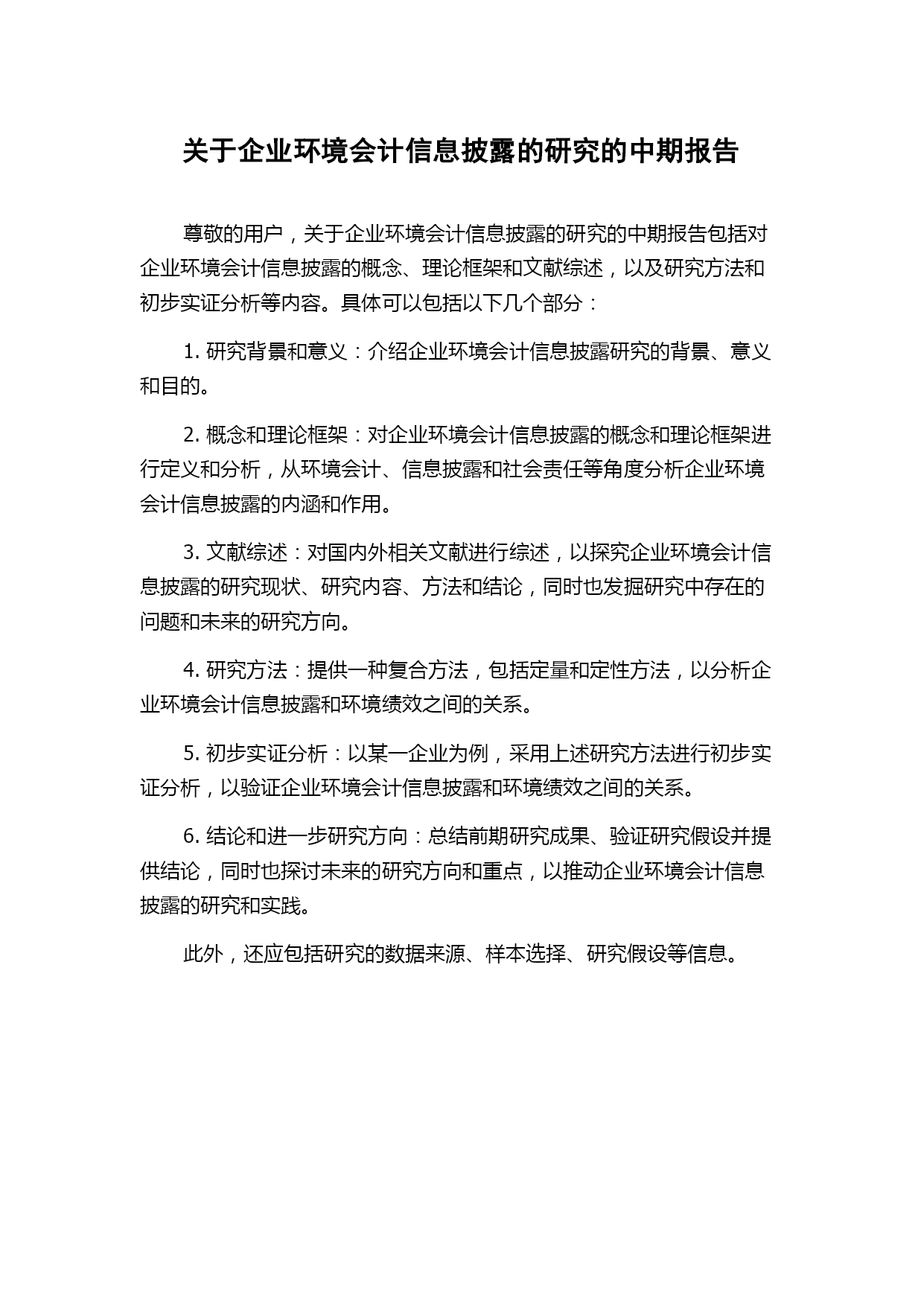 关于企业环境会计信息披露的研究的中期报告

尊敬的用户，关于企业环境会计信息披露的研究的中期报告包括对企业环境会计信息披露的概念、理论框架和文献综述，以及研究方法和初步实证分析等内容。具体可以包括以下几个部分：

1. 研究背景和意义：介绍企业环境会计信息披露研究的背景、意义和目的。

2. 概念和理论框架：对企业环境会计信息披露的概念和理论框架进行定义和分析，从环境会计、信息披露和社会责任等角度分析企业环境会计信息披露的内涵和作用。

3. 文献综述：对国内外相关文献进行综述，以探究企业环境会计信息披露的研究现状、研究内容、方法和结论，同时也发掘研究中存在的问题和未来的研究方向。

4. 研究方法：提供一种复合方法，包括定量和定性方法，以分析企业环境会计信息披露和环境绩效之间的关系。

5. 初步实证分析：以某一企业为例，采用上述研究方法进行初步实证分析，以验证企业环境会计信息披露和环境绩效之间的关系。

6. 结论和进一步研究方向：总结前期研究成果、验证研究假设并提供结论，同时也探讨未来的研究方向和重点，以推动企业环境会计信息披露的研究和实践。

此外，还应包括研究的数据来源、样本选择、研究假设等信息。